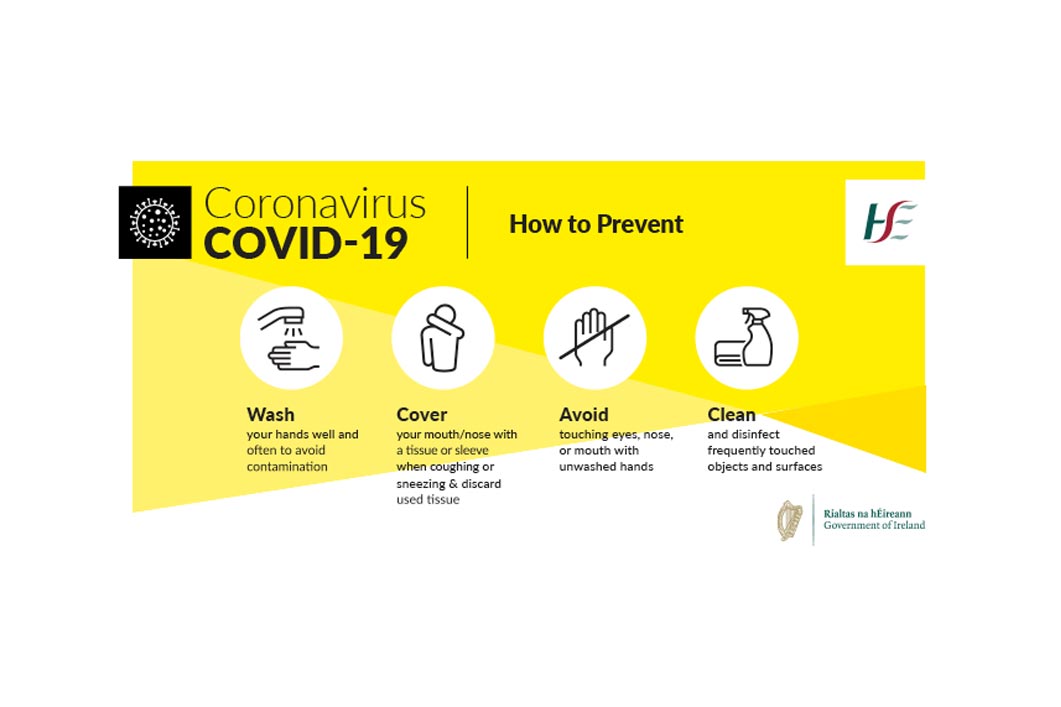 Coronavirus
COVID-19

How to Prevent

HSE

Wash
your hands well and often to avoid contamination

Cover
your mouth/nose with a tissue or sleeve when coughing or sneezing & discard used tissue

Avoid
touching eyes, nose, or mouth with unwashed hands

Clean
and disinfect frequently touched objects and surfaces

Rialtas na hÉireann
Government of Ireland